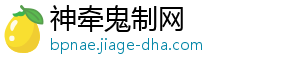 神牵鬼制网
bpnae.jiage-dha.com